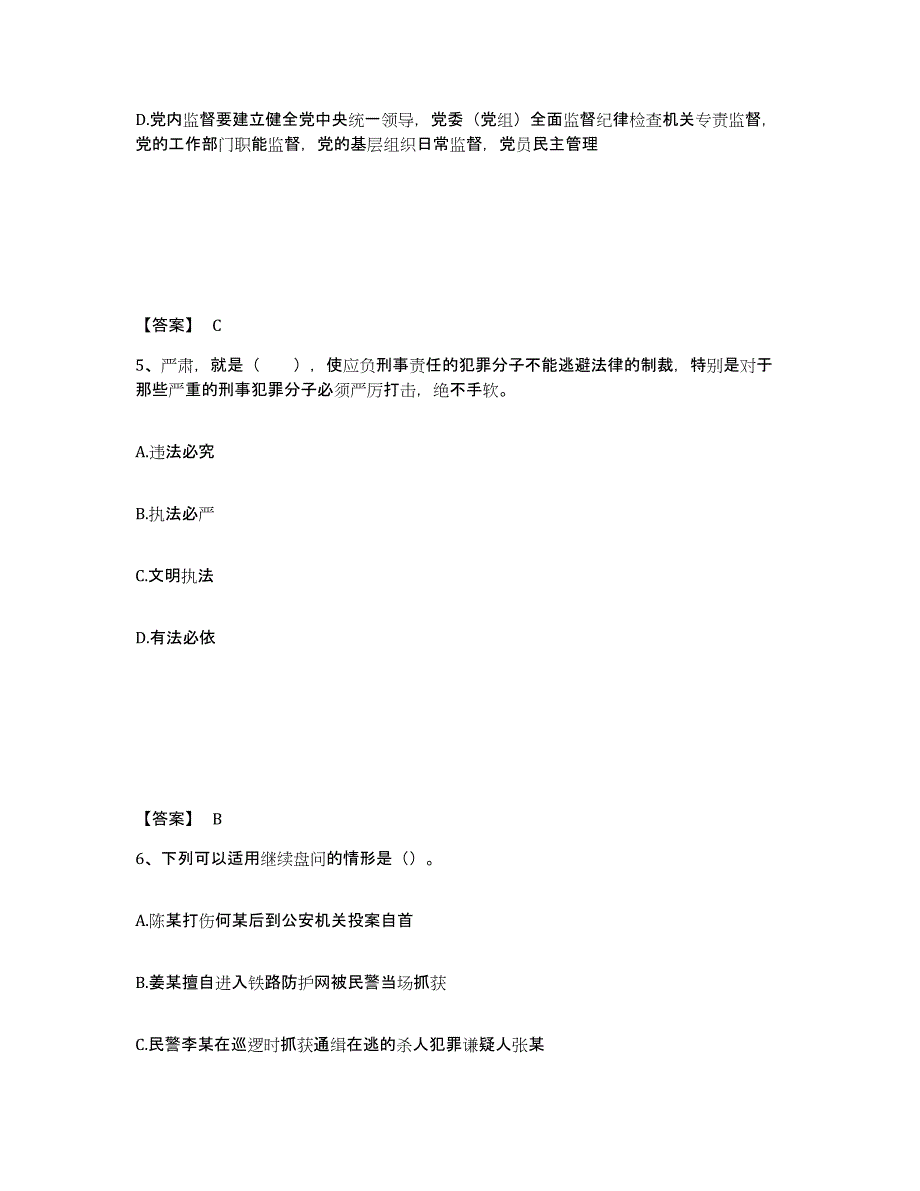 D.党内监督要建立健全党中央统一领导，党委（党组）全面监督纪律检查机关专责监督，党的工作部门职能监督，党的基层组织日常监督，党员民主管理

【答案】 C

5、严肃，就是（ ），使应负刑事责任的犯罪分子不能逃避法律的制裁，特别是对于那些严重的刑事犯罪分子必须严厉打击，绝不手软。

A.违法必究

B.执法必严

C.文明执法

D.有法必依

【答案】 B

6、下列可以适用继续盘问的情形是（）。

A.陈某打伤何某后到公安机关投案自首

B.姜某擅自进入铁路防护网被民警当场抓获

C.民警李某在巡逻时抓获通缉在逃的杀人犯罪嫌疑人张某